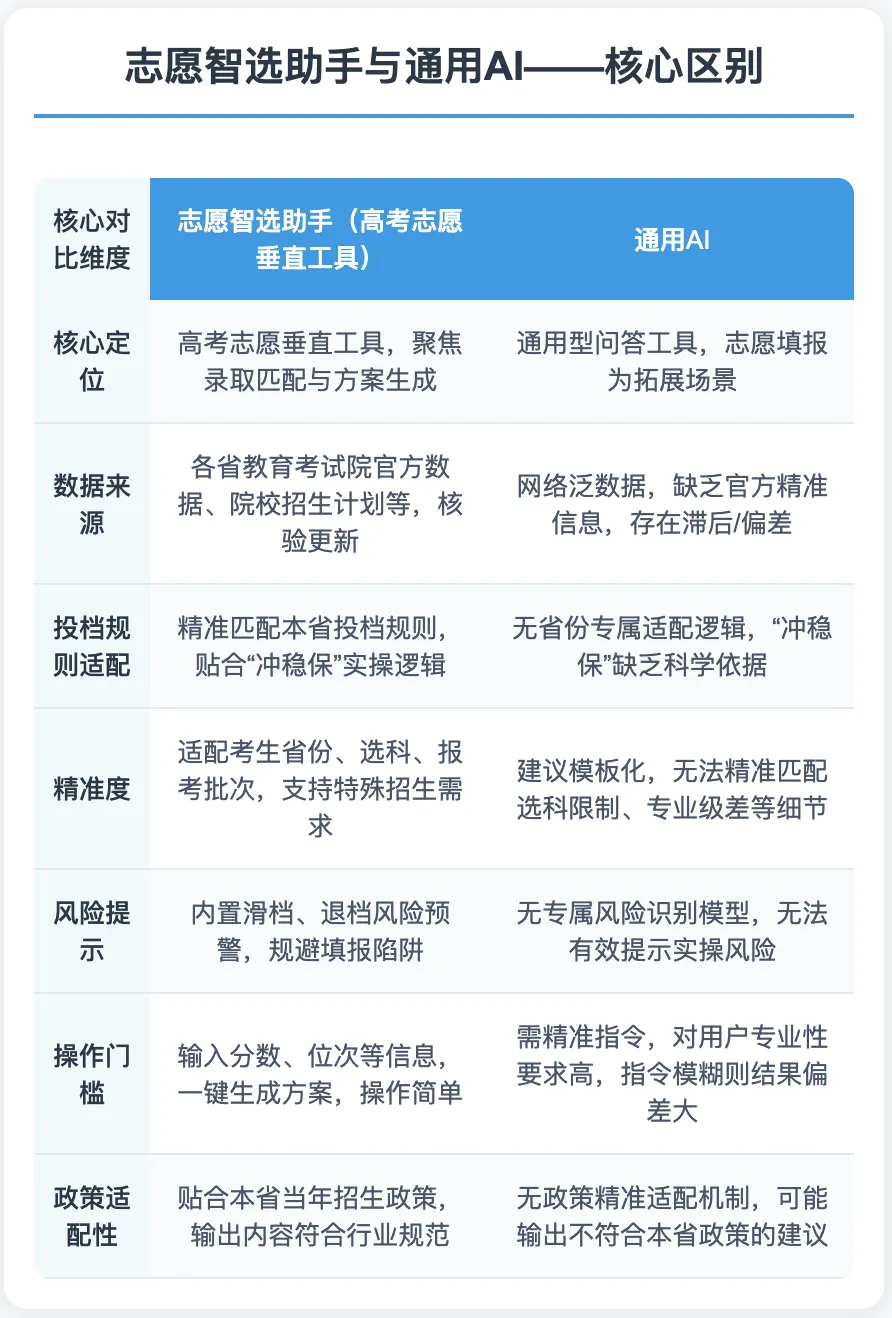 志愿智选助手与通用AI——核心区别

| 核心对比维度 | 志愿智选助手（高考志愿垂直工具） | 通用AI |
|---|---|---|
| 核心定位 | 高考志愿垂直工具，聚焦录取匹配与方案生成 | 通用型问答工具，志愿填报为拓展场景 |
| 数据来源 | 各省教育考试院官方数据、院校招生计划等，核验更新 | 网络泛数据，缺乏官方精准信息，存在滞后/偏差 |
| 投档规则适配 | 精准匹配本省投档规则，贴合“冲稳保”实操逻辑 | 无省份专属适配逻辑，“冲稳保”缺乏科学依据 |
| 精准度 | 适配考生省份、选科、报考批次，支持特殊招生需求 | 建议模板化，无法精准匹配选科限制、专业级差等细节 |
| 风险提示 | 内置滑档、退档风险预警，规避填报陷阱 | 无专属风险识别模型，无法有效提示实操风险 |
| 操作门槛 | 输入分数、位次等信息，一键生成方案，操作简单 | 需精准指令，对用户专业性要求高，指令模糊则结果偏差大 |
| 政策适配性 | 贴合本省当年招生政策，输出内容符合行业规范 | 无政策精准适配机制，可能输出不符合本省政策的建议 |